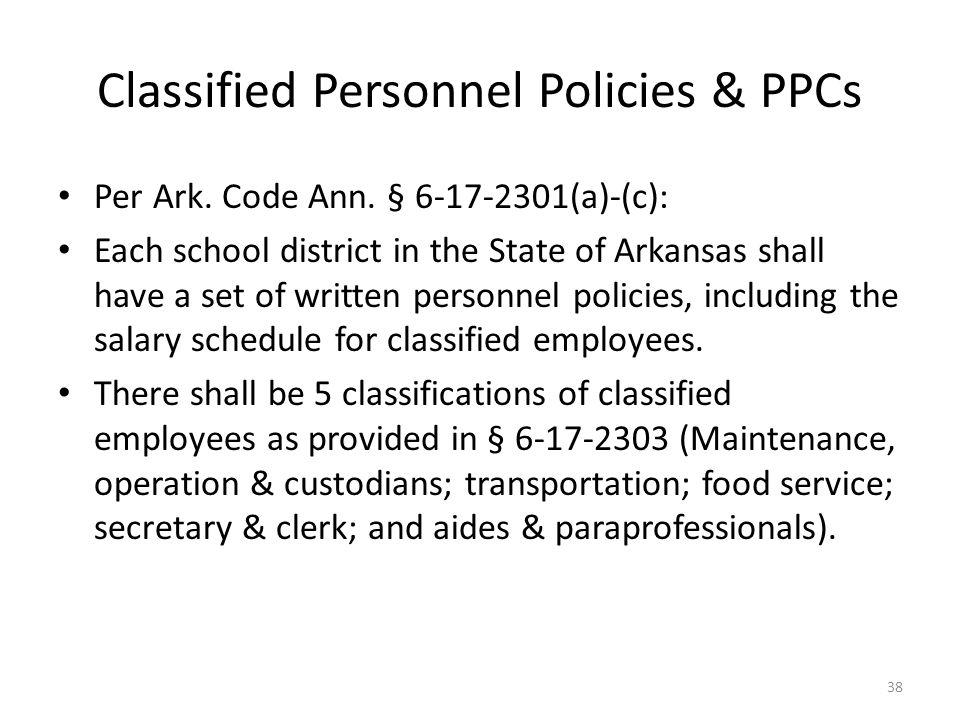 Classified Personnel Policies & PPCs

• Per Ark. Code Ann. § 6-17-2301(a)-(c):

• Each school district in the State of Arkansas shall have a set of written personnel policies, including the salary schedule for classified employees.

• There shall be 5 classifications of classified employees as provided in § 6-17-2303 (Maintenance, operation & custodians; transportation; food service; secretary & clerk; and aides & paraprofessionals).

38